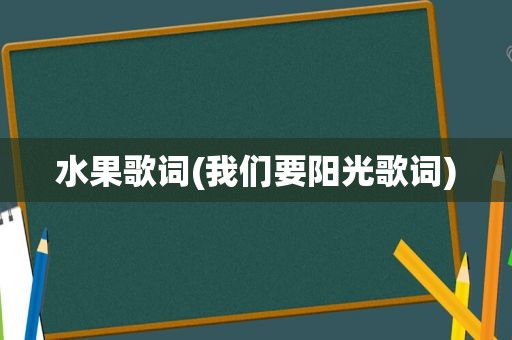 水果歌词(我们要阳光歌词)